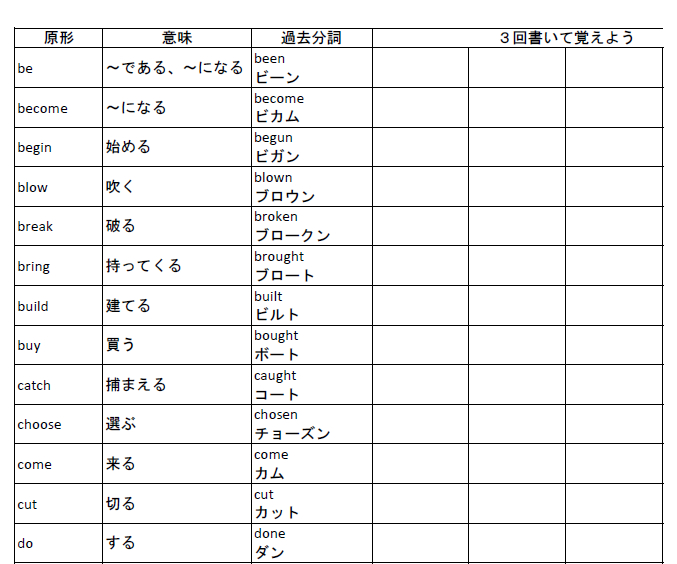 | 原形 | 意味 | 過去分詞 | ３回書いて覚えよう | | |
|---|---|---|---|---|---|
| be | ～である、～になる | been ビーン | | | |
| become | ～になる | become ビカム | | | |
| begin | 始める | begun ビガン | | | |
| blow | 吹く | blown ブロウン | | | |
| break | 破る | broken ブロークン | | | |
| bring | 持ってくる | brought ブロート | | | |
| build | 建てる | built ビルト | | | |
| buy | 買う | bought ボート | | | |
| catch | 捕まえる | caught コート | | | |
| choose | 選ぶ | chosen チョーズン | | | |
| come | 来る | come カム | | | |
| cut | 切る | cut カット | | | |
| do | する | done ダン | | | |